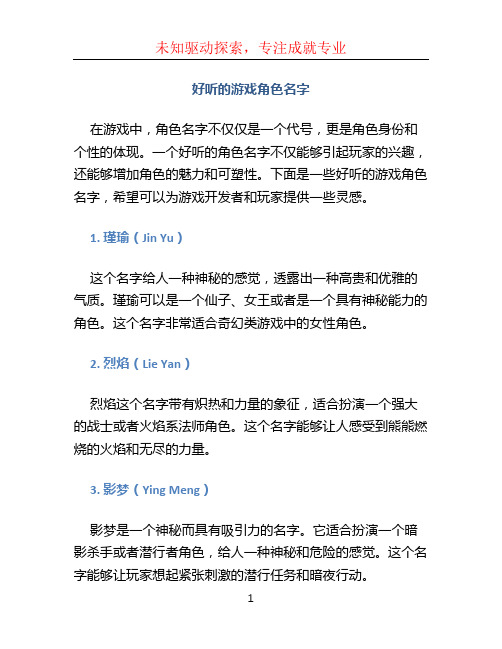 未知驱动探索，专注成就专业

好听的游戏角色名字

在游戏中，角色名字不仅仅是一个代号，更是角色身份和个性的体现。一个好听的角色名字不仅能够引起玩家的兴趣，还能够增加角色的魅力和可塑性。下面是一些好听的游戏角色名字，希望可以为游戏开发者和玩家提供一些灵感。

1. 瑾瑜（Jin Yu）

这个名字给人一种神秘的感觉，透露出一种高贵和优雅的气质。瑾瑜可以是一个仙子、女王或者是一个具有神秘能力的角色。这个名字非常适合奇幻类游戏中的女性角色。

2. 烈焰（Lie Yan）

烈焰这个名字带有炽热和力量的象征，适合扮演一个强大的战士或者火焰系法师角色。这个名字能够让人感受到熊熊燃烧的火焰和无尽的力量。

3. 影梦（Ying Meng）

影梦是一个神秘而具有吸引力的名字。它适合扮演一个暗影杀手或者潜行者角色，给人一种神秘和危险的感觉。这个名字能够让玩家想起紧张刺激的潜行任务和暗夜行动。

1